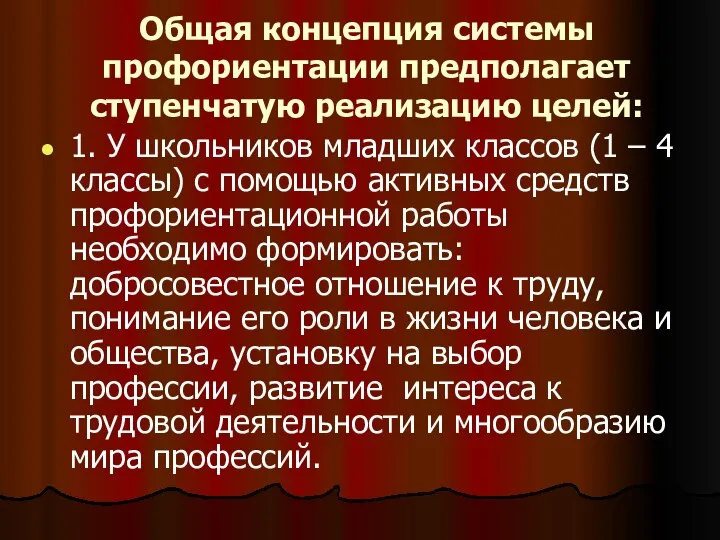 Общая концепция системы профориентации предполагает ступенчатую реализацию целей:

1. У школьников младших классов (1 – 4 классы) с помощью активных средств профориентационной работы необходимо формировать: добросовестное отношение к труду, понимание его роли в жизни человека и общества, установку на выбор профессии, развитие интереса к трудовой деятельности и многообразию мира профессий.